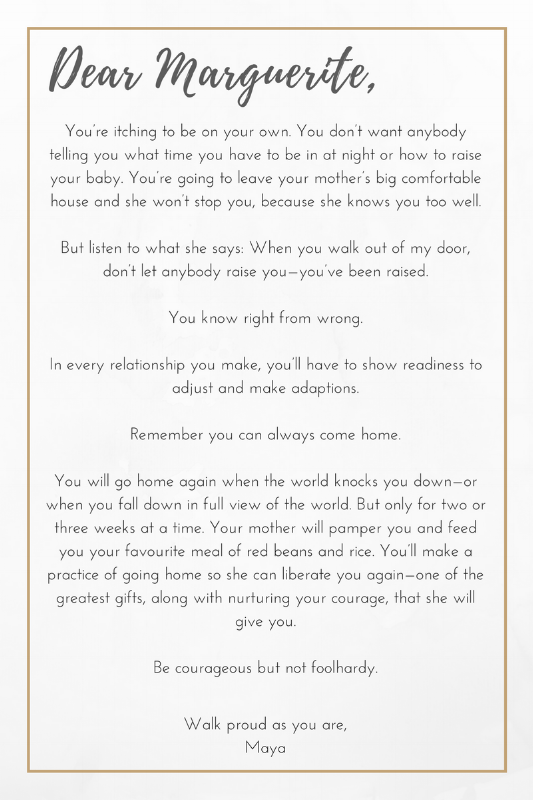 Dear Marguerite,

You're itching to be on your own. You don't want anybody telling you what time you have to be in at night or how to raise your baby. You're going to leave your mother's big comfortable house and she won't stop you, because she knows you too well.

But listen to what she says: When you walk out of my door, don't let anybody raise you—you've been raised.

You know right from wrong.

In every relationship you make, you'll have to show readiness to adjust and make adaptions.

Remember you can always come home.

You will go home again when the world knocks you down—or when you fall down in full view of the world. But only for two or three weeks at a time. Your mother will pamper you and feed you your favourite meal of red beans and rice. You'll make a practice of going home so she can liberate you again—one of the greatest gifts, along with nurturing your courage, that she will give you.

Be courageous but not foolhardy.

Walk proud as you are,
Maya